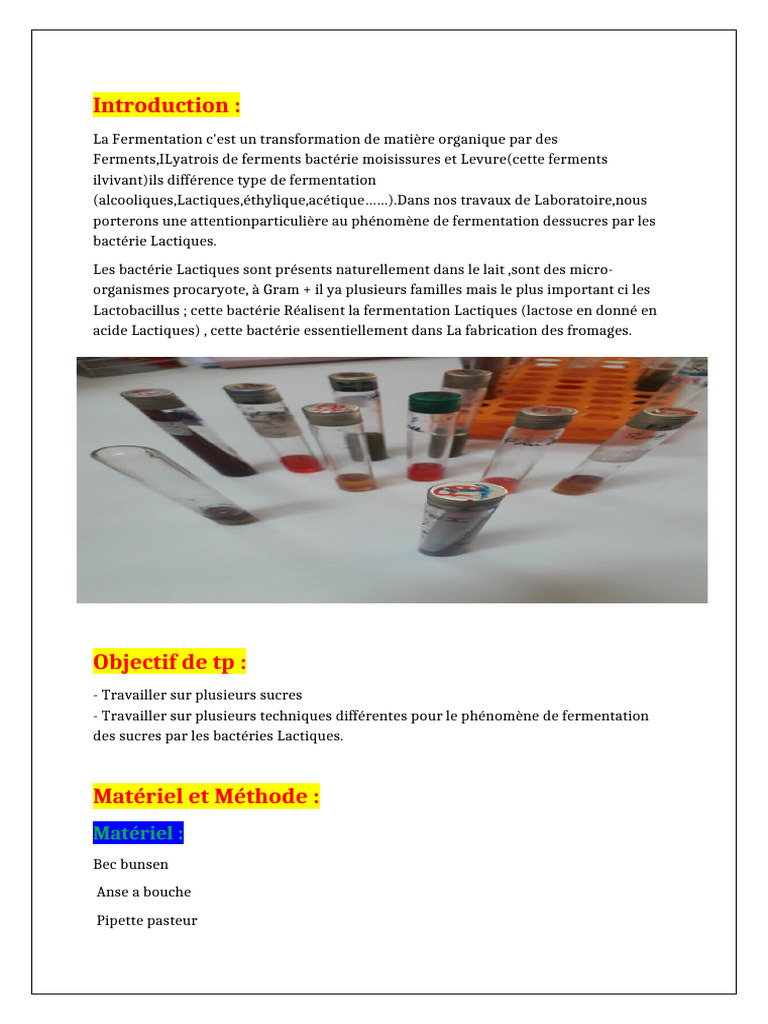 Introduction :

La Fermentation c'est un transformation de matière organique par des Ferments,ILyatrois de ferments bactérie moisissures et Levure(cette ferments ilvivant)ils différence type de fermentation (alcooliques,Lactiques,éthylique,acétique……).Dans nos travaux de Laboratoire,nous porterons une attentionparticulière au phénomène de fermentation dessucres par les bactérie Lactiques.

Les bactérie Lactiques sont présents naturellement dans le lait ,sont des micro-organismes procaryote, à Gram + il ya plusieurs familles mais le plus important ci les Lactobacillus ; cette bactérie Réalisent la fermentation Lactiques (lactose en donné en acide Lactiques) , cette bactérie essentiellement dans La fabrication des fromages.

Objectif de tp :

- Travailler sur plusieurs sucres
- Travailler sur plusieurs techniques différentes pour le phénomène de fermentation des sucres par les bactéries Lactiques.

Matériel et Méthode :

Matériel :

Bec bunsen

Anse a bouche

Pipette pasteur